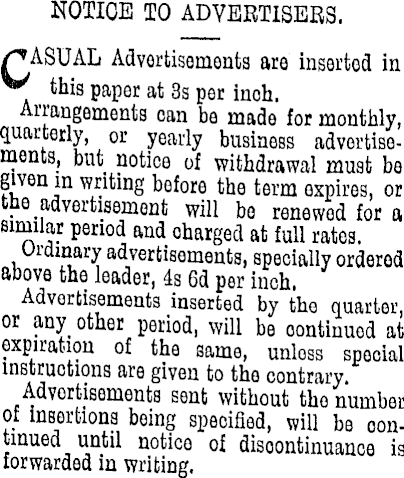 NOTICE TO ADVERTISERS.

CASUAL Advertisements are inserted in this paper at 3s per inch.

Arrangements can be made for monthly, quarterly, or yearly business advertisements, but notice of withdrawal must be given in writing before the term expires, or the advertisement will be renewed for a similar period and charged at full rates.

Ordinary advertisements, specially ordered above the leader, 4s 6d per inch.

Advertisements inserted by the quarter, or any other period, will be continued at expiration of the same, unless special instructions are given to the contrary.

Advertisements sent without the number of insertions being specified, will be continued until notice of discontinuance is forwarded in writing.